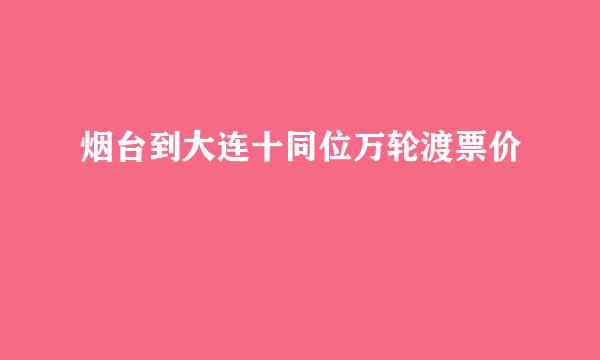 烟台到大连十同位万轮渡票价